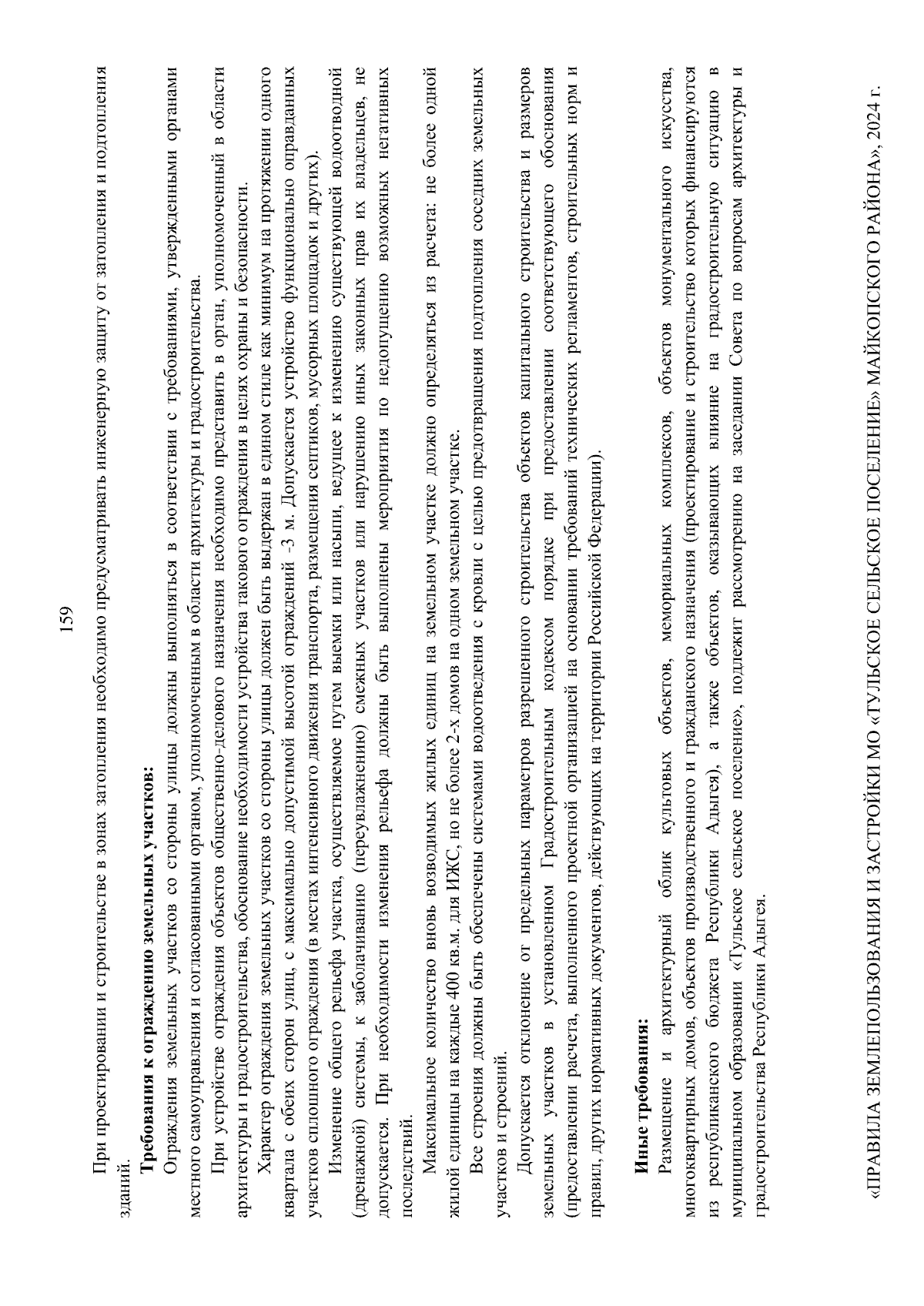 159

При проектировании и строительстве в зонах затопления необходимо предусматривать инженерную защиту от затопления и подтопления зданий.

**Требования к ограждению земельных участков:**

Ограждения земельных участков со стороны улицы должны выполняться в соответствии с требованиями, утвержденными органами местного самоуправления и согласованными органом, уполномоченным в области архитектуры и градостроительства.

При устройстве ограждения объектов общественно-делового назначения необходимо представить в орган, уполномоченный в области архитектуры и градостроительства, обоснование необходимости устройства такового ограждения в целях охраны и безопасности.

Характер ограждения земельных участков со стороны улицы должен быть выдержан в едином стиле как минимум на протяжении одного квартала с обеих сторон улиц, с максимально допустимой высотой ограждений -3 м. Допускается устройство функционально оправданных участков сплошного ограждения (в местах интенсивного движения транспорта, размещения септиков, мусорных площадок и других).

Изменение общего рельефа участка, осуществляемое путем выемки или насыпи, ведущее к изменению существующей водоотводной (дренажной) системы, к заболачиванию (переувлажнению) смежных участков или нарушению иных законных прав их владельцев, не допускается. При необходимости изменения рельефа должны быть выполнены мероприятия по недопущению возможных негативных последствий.

Максимальное количество вновь возводимых жилых единиц на земельном участке должно определяться из расчета: не более одной жилой единицы на каждые 400 кв.м. для ИЖС, но не более 2-х домов на одном земельном участке.

Все строения должны быть обеспечены системами водоотведения с кровли с целью предотвращения подтопления соседних земельных участков и строений.

Допускается отклонение от предельных параметров разрешенного строительства объектов капитального строительства и размеров земельных участков в установленном Градостроительным кодексом порядке при предоставлении соответствующего обоснования (предоставлении расчета, выполненного проектной организацией на основании требований технических регламентов, строительных норм и правил, других нормативных документов, действующих на территории Российской Федерации).

**Иные требования:**

Размещение и архитектурный облик культовых объектов, мемориальных комплексов, объектов монументального искусства, многоквартирных домов, объектов производственного и гражданского назначения (проектирование и строительство которых финансируются из республиканского бюджета Республики Адыгея), а также объектов, оказывающих влияние на градостроительную ситуацию в муниципальном образовании «Тульское сельское поселение», подлежит рассмотрению на заседании Совета по вопросам архитектуры и градостроительства Республики Адыгея.

«ПРАВИЛА ЗЕМЛЕПОЛЬЗОВАНИЯ И ЗАСТРОЙКИ МО «ТУЛЬСКОЕ СЕЛЬСКОЕ ПОСЕЛЕНИЕ» МАЙКОПСКОГО РАЙОНА», 2024 г.